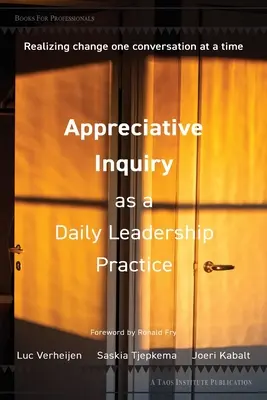 Books For Professionals

Realizing change one conversation at a time

Appreciative Inquiry as a Daily Leadership Practice

Foreword by Ronald Fry

Luc Verheijen Saskia Tjepkema Joeri Kabalt

A Taos Institute Publication